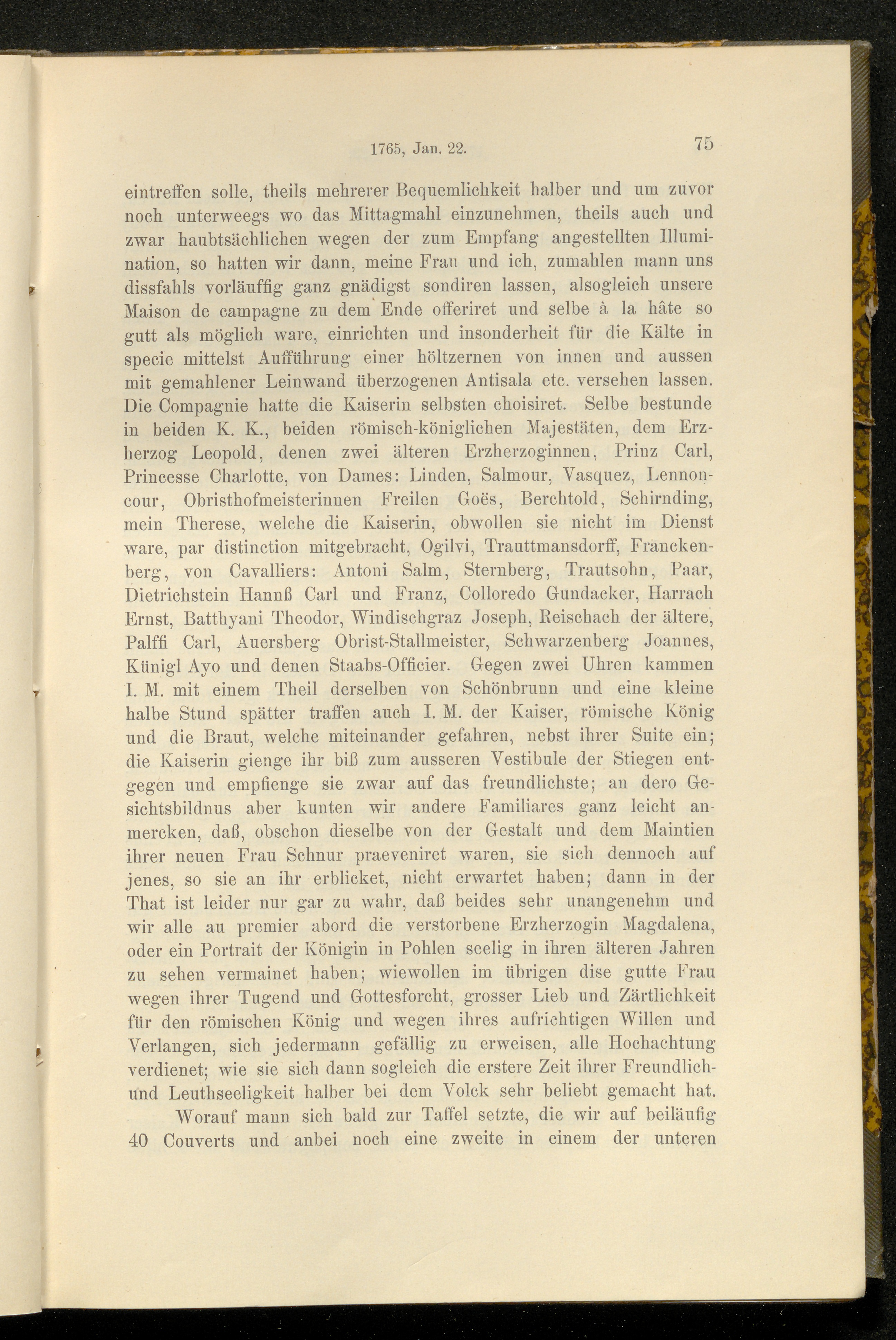 1765, Jan. 22. 75

eintreffen solle, theils mehrerer Bequemlichkeit halber und um zuvor noch unterweegs wo das Mittagmahl einzunehmen, theils auch und zwar haubtsächlichen wegen der zum Empfang angestellten Illumination, so hatten wir dann, meine Frau und ich, zumahlen mann uns dissfahls vorläuffig ganz gnädigst sondiren lassen, alsogleich unsere Maison de campagne zu dem Ende offeriret und selbe à la hâte so gutt als möglich ware, einrichten und insonderheit für die Kälte in specie mittelst Aufführung einer höltzernen von innen und aussen mit gemahlener Leinwand überzogenen Antisala etc. versehen lassen. Die Compagnie hatte die Kaiserin selbsten choisiret. Selbe bestunde in beiden K. K., beiden römisch-königlichen Majestäten, dem Erzherzog Leopold, denen zwei älteren Erzherzoginnen, Prinz Carl, Princesse Charlotte, von Dames: Linden, Salmour, Vasquez, Lennoncour, Obristhofmeisterinnen Freilen Goës, Berchtold, Schirnding, mein Therese, welche die Kaiserin, obwollen sie nicht im Dienst ware, par distinction mitgebracht, Ogilvi, Trauttmansdorff, Franckenberg, von Cavalliers: Antoni Salm, Sternberg, Trautsohn, Paar, Dietrichstein Hannß Carl und Franz, Colloredo Gundacker, Harrach Ernst, Batthyani Theodor, Windischgraz Joseph, Reischach der ältere, Palffi Carl, Auersberg Obrist-Stallmeister, Schwarzenberg Joannes, Künigl Ayo und denen Staabs-Officier. Gegen zwei Uhren kammen I. M. mit einem Theil derselben von Schönbrunn und eine kleine halbe Stund spätter traffen auch I. M. der Kaiser, römische König und die Braut, welche miteinander gefahren, nebst ihrer Suite ein; die Kaiserin gienge ihr biß zum ausseren Vestibule der Stiegen entgegen und empfienge sie zwar auf das freundlichste; an dero Gesichtsbildnus aber kunten wir andere Familiares ganz leicht anmercken, daß, obschon dieselbe von der Gestalt und dem Maintien ihrer neuen Frau Schnur praeveniret waren, sie sich dennoch auf jenes, so sie an ihr erblicket, nicht erwartet haben; dann in der That ist leider nur gar zu wahr, daß beides sehr unangenehm und wir alle au premier abord die verstorbene Erzherzogin Magdalena, oder ein Portrait der Königin in Pohlen seelig in ihren älteren Jahren zu sehen vermainet haben; wiewollen im übrigen dise gutte Frau wegen ihrer Tugend und Gottesforcht, grosser Lieb und Zärtlichkeit für den römischen König und wegen ihres aufrichtigen Willen und Verlangen, sich jedermann gefällig zu erweisen, alle Hochachtung verdienet; wie sie sich dann sogleich die erstere Zeit ihrer Freundlich- und Leuthseeligkeit halber bei dem Volck sehr beliebt gemacht hat.

Worauf mann sich bald zur Taffel setzte, die wir auf beiläufig 40 Couverts und anbei noch eine zweite in einem der unteren